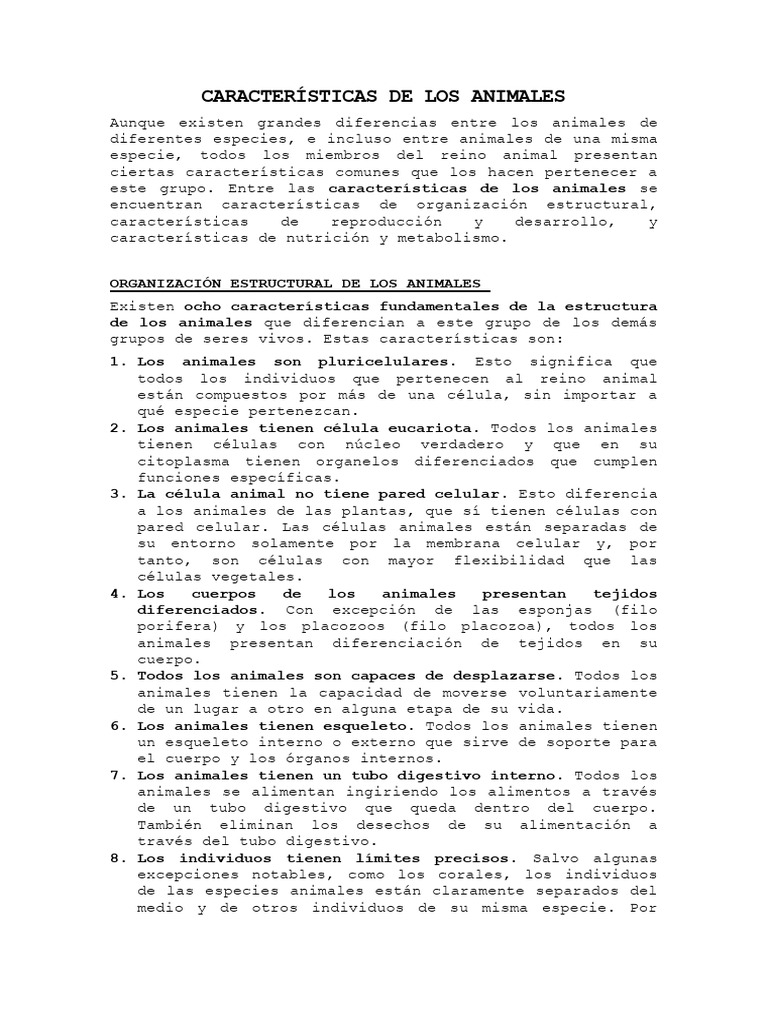 CARACTERÍSTICAS DE LOS ANIMALES

Aunque existen grandes diferencias entre los animales de diferentes especies, e incluso entre animales de una misma especie, todos los miembros del reino animal presentan ciertas características comunes que los hacen pertenecer a este grupo. Entre las características de los animales se encuentran características de organización estructural, características de reproducción y desarrollo, y características de nutrición y metabolismo.

ORGANIZACIÓN ESTRUCTURAL DE LOS ANIMALES

Existen ocho características fundamentales de la estructura de los animales que diferencian a este grupo de los demás grupos de seres vivos. Estas características son:

1. Los animales son pluricelulares. Esto significa que todos los individuos que pertenecen al reino animal están compuestos por más de una célula, sin importar a qué especie pertenezcan.
2. Los animales tienen célula eucariota. Todos los animales tienen células con núcleo verdadero y que en su citoplasma tienen organelos diferenciados que cumplen funciones específicas.
3. La célula animal no tiene pared celular. Esto diferencia a los animales de las plantas, que sí tienen células con pared celular. Las células animales están separadas de su entorno solamente por la membrana celular y, por tanto, son células con mayor flexibilidad que las células vegetales.
4. Los cuerpos de los animales presentan tejidos diferenciados. Con excepción de las esponjas (filo porifera) y los placozoos (filo placozoa), todos los animales presentan diferenciación de tejidos en su cuerpo.
5. Todos los animales son capaces de desplazarse. Todos los animales tienen la capacidad de moverse voluntariamente de un lugar a otro en alguna etapa de su vida.
6. Los animales tienen esqueleto. Todos los animales tienen un esqueleto interno o externo que sirve de soporte para el cuerpo y los órganos internos.
7. Los animales tienen un tubo digestivo interno. Todos los animales se alimentan ingiriendo los alimentos a través de un tubo digestivo que queda dentro del cuerpo. También eliminan los desechos de su alimentación a través del tubo digestivo.
8. Los individuos tienen límites precisos. Salvo algunas excepciones notables, como los corales, los individuos de las especies animales están claramente separados del medio y de otros individuos de su misma especie. Por